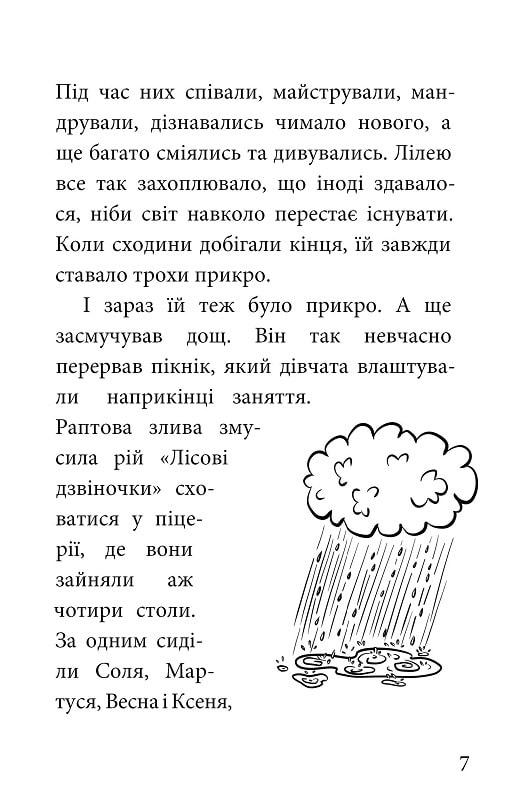 Під час них співали, майстрували, мандрували, дізнавались чимало нового, а ще багато сміялись та дивувались. Лілею все так захоплювало, що іноді здавалося, ніби світ навколо перестає існувати. Коли сходини добігали кінця, їй завжди ставало трохи прикро.

І зараз їй теж було прикро. А ще засмучував дощ. Він так невчасно перервав пікнік, який дівчата влаштували наприкінці заняття. Раптова злива змусила рій «Лісові дзвіночки» сховатися у піцерії, де вони зайняли аж чотири столи. За одним сиділи Соля, Мартуся, Весна і Ксеня,

7